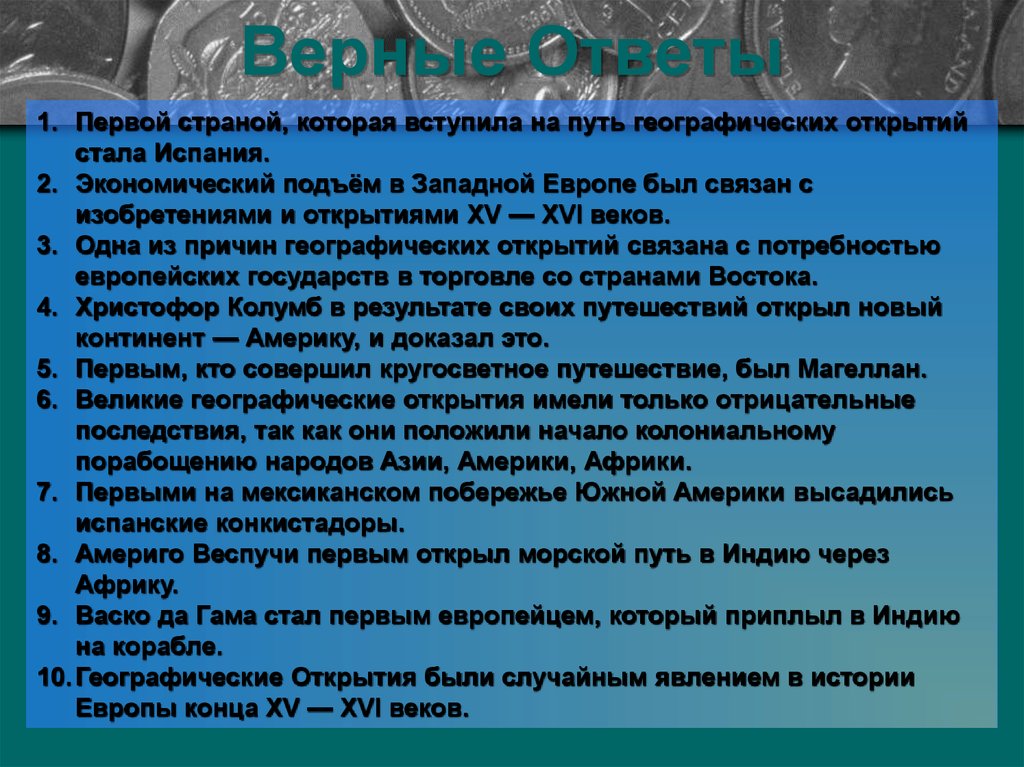 Верные Ответы

1. Первой страной, которая вступила на путь географических открытий стала Испания.
2. Экономический подъём в Западной Европе был связан с изобретениями и открытиями XV — XVI веков.
3. Одна из причин географических открытий связана с потребностью европейских государств в торговле со странами Востока.
4. Христофор Колумб в результате своих путешествий открыл новый континент — Америку, и доказал это.
5. Первым, кто совершил кругосветное путешествие, был Магеллан.
6. Великие географические открытия имели только отрицательные последствия, так как они положили начало колониальному порабощению народов Азии, Америки, Африки.
7. Первыми на мексиканском побережье Южной Америки высадились испанские конкистадоры.
8. Америго Веспучи первым открыл морской путь в Индию через Африку.
9. Васко да Гама стал первым европейцем, который приплыл в Индию на корабле.
10. Географические Открытия были случайным явлением в истории Европы конца XV — XVI веков.